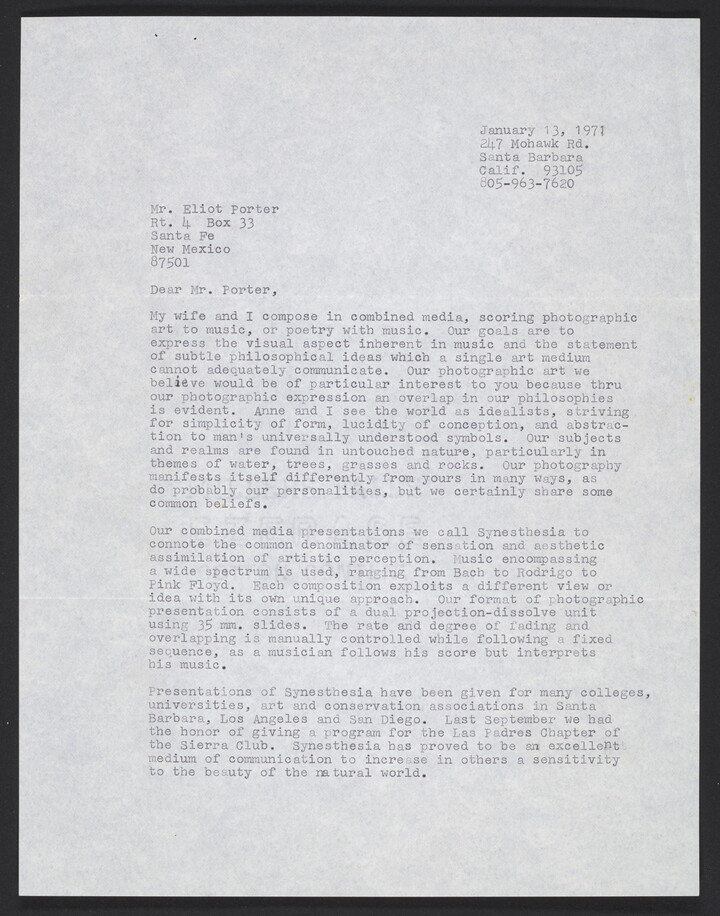 January 13, 1971
247 Mohawk Rd.
Santa Barbara
Calif. 93105
805-963-7620

Mr. Eliot Porter
Rt. 4 Box 33
Santa Fe
New Mexico
87501

Dear Mr. Porter,

My wife and I compose in combined media, scoring photographic art to music, or poetry with music. Our goals are to express the visual aspect inherent in music and the statement of subtle philosophical ideas which a single art medium cannot adequately communicate. Our photographic art we believe would be of particular interest to you because thru our photographic expression an overlap in our philosophies is evident. Anne and I see the world as idealists, striving for simplicity of form, lucidity of conception, and abstraction to man's universally understood symbols. Our subjects and realms are found in untouched nature, particularly in themes of water, trees, grasses and rocks. Our photography manifests itself differently from yours in many ways, as do probably our personalities, but we certainly share some common beliefs.

Our combined media presentations we call Synesthesia to connote the common denominator of sensation and aesthetic assimilation of artistic perception. Music encompassing a wide spectrum is used, ranging from Bach to Rodrigo to Pink Floyd. Each composition exploits a different view or idea with its own unique approach. Our format of photographic presentation consists of a dual projection-dissolve unit using 35 mm. slides. The rate and degree of fading and overlapping is manually controlled while following a fixed sequence, as a musician follows his score but interprets his music.

Presentations of Synesthesia have been given for many colleges, universities, art and conservation associations in Santa Barbara, Los Angeles and San Diego. Last September we had the honor of giving a program for the Las Padres Chapter of the Sierra Club. Synesthesia has proved to be an excellent medium of communication to increase in others a sensitivity to the beauty of the natural world.